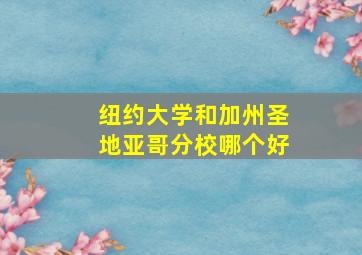 纽约大学和加州圣地亚哥分校哪个好